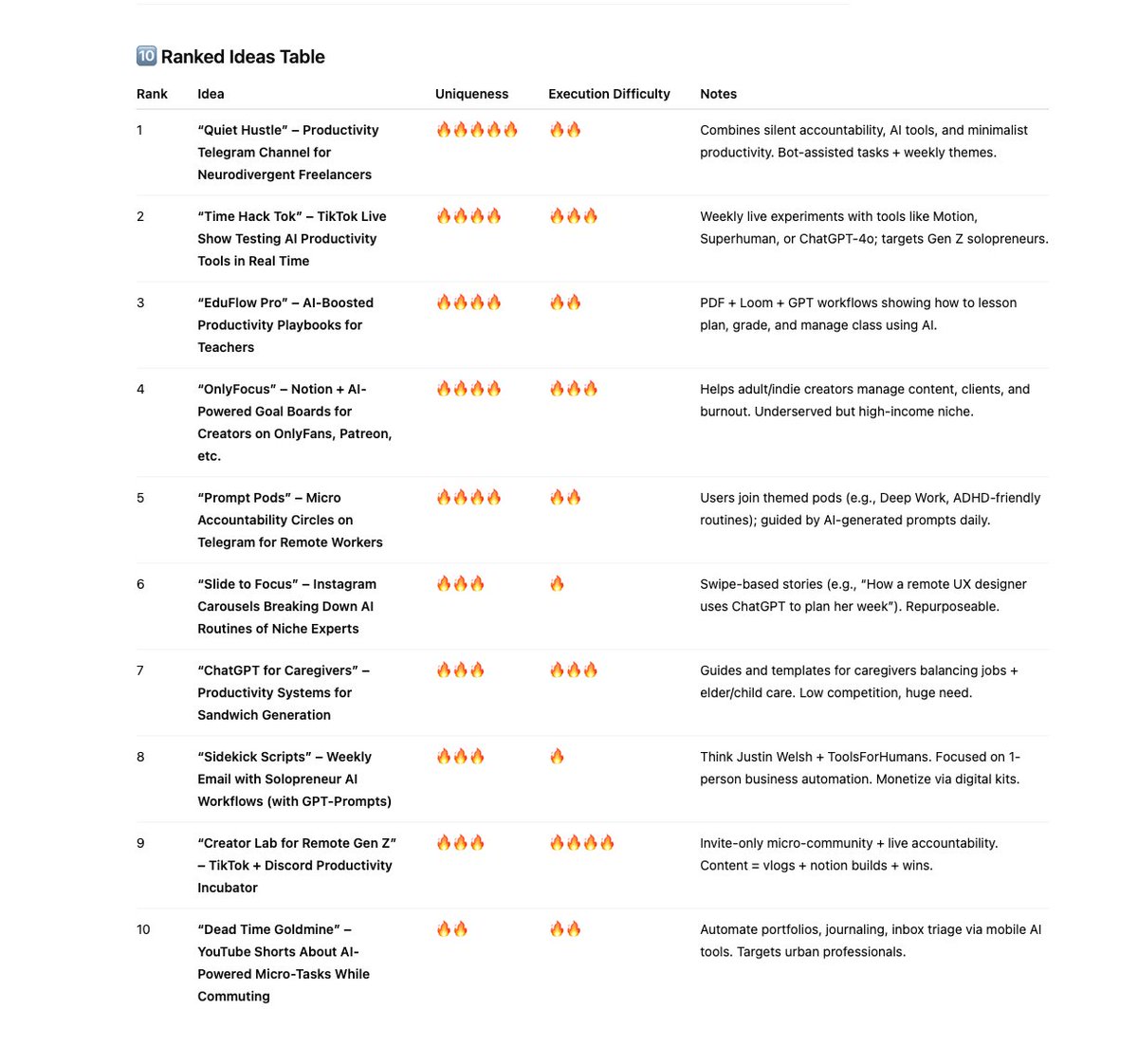 🔟 Ranked Ideas Table

| Rank | Idea | Uniqueness | Execution Difficulty | Notes |
|---|---|---|---|---|
| 1 | "Quiet Hustle" – Productivity Telegram Channel for Neurodivergent Freelancers | 🔥🔥🔥🔥🔥 | 🔥🔥 | Combines silent accountability, AI tools, and minimalist productivity. Bot-assisted tasks + weekly themes. |
| 2 | "Time Hack Tok" – TikTok Live Show Testing AI Productivity Tools in Real Time | 🔥🔥🔥🔥 | 🔥🔥🔥 | Weekly live experiments with tools like Motion, Superhuman, or ChatGPT-4o; targets Gen Z solopreneurs. |
| 3 | "EduFlow Pro" – AI-Boosted Productivity Playbooks for Teachers | 🔥🔥🔥🔥 | 🔥🔥 | PDF + Loom + GPT workflows showing how to lesson plan, grade, and manage class using AI. |
| 4 | "OnlyFocus" – Notion + AI-Powered Goal Boards for Creators on OnlyFans, Patreon, etc. | 🔥🔥🔥🔥 | 🔥🔥🔥 | Helps adult/indie creators manage content, clients, and burnout. Underserved but high-income niche. |
| 5 | "Prompt Pods" – Micro Accountability Circles on Telegram for Remote Workers | 🔥🔥🔥🔥 | 🔥🔥 | Users join themed pods (e.g., Deep Work, ADHD-friendly routines); guided by AI-generated prompts daily. |
| 6 | "Slide to Focus" – Instagram Carousels Breaking Down AI Routines of Niche Experts | 🔥🔥🔥 | 🔥 | Swipe-based stories (e.g., "How a remote UX designer uses ChatGPT to plan her week"). Repurposeable. |
| 7 | "ChatGPT for Caregivers" – Productivity Systems for Sandwich Generation | 🔥🔥🔥 | 🔥🔥🔥 | Guides and templates for caregivers balancing jobs + elder/child care. Low competition, huge need. |
| 8 | "Sidekick Scripts" – Weekly Email with Solopreneur AI Workflows (with GPT-Prompts) | 🔥🔥🔥 | 🔥 | Think Justin Welsh + ToolsForHumans. Focused on 1-person business automation. Monetize via digital kits. |
| 9 | "Creator Lab for Remote Gen Z" – TikTok + Discord Productivity Incubator | 🔥🔥🔥 | 🔥🔥🔥🔥 | Invite-only micro-community + live accountability. Content = vlogs + notion builds + wins. |
| 10 | "Dead Time Goldmine" – YouTube Shorts About AI-Powered Micro-Tasks While Commuting | 🔥🔥 | 🔥🔥 | Automate portfolios, journaling, inbox triage via mobile AI tools. Targets urban professionals. |